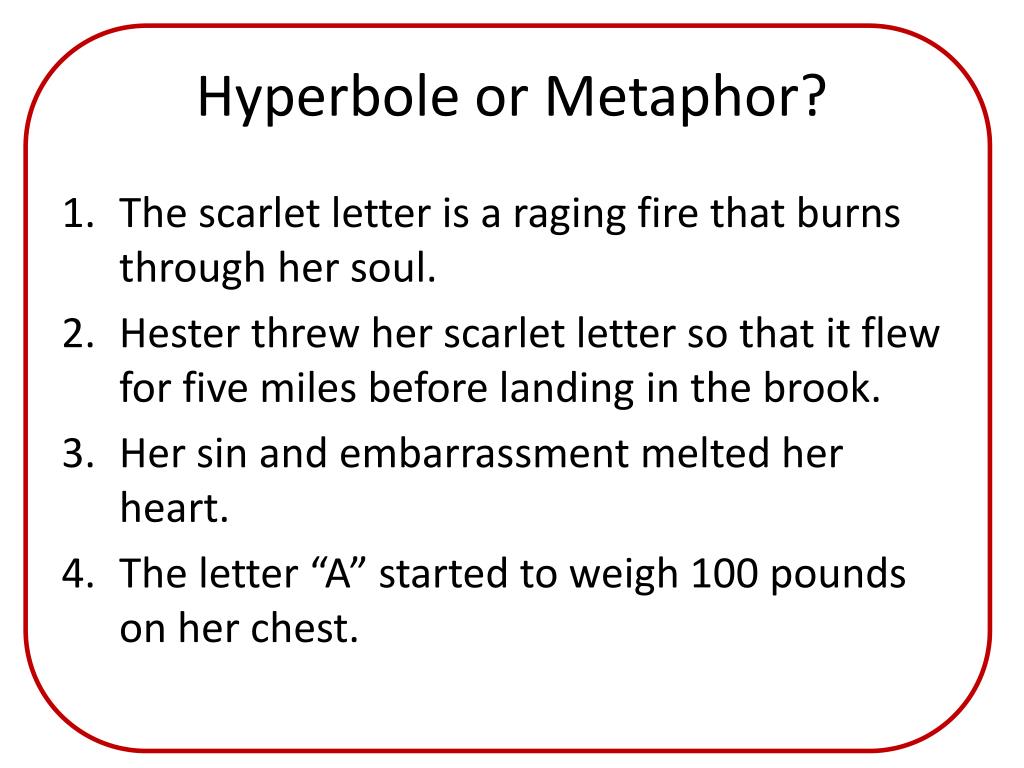 Hyperbole or Metaphor?

1. The scarlet letter is a raging fire that burns through her soul.
2. Hester threw her scarlet letter so that it flew for five miles before landing in the brook.
3. Her sin and embarrassment melted her heart.
4. The letter "A" started to weigh 100 pounds on her chest.